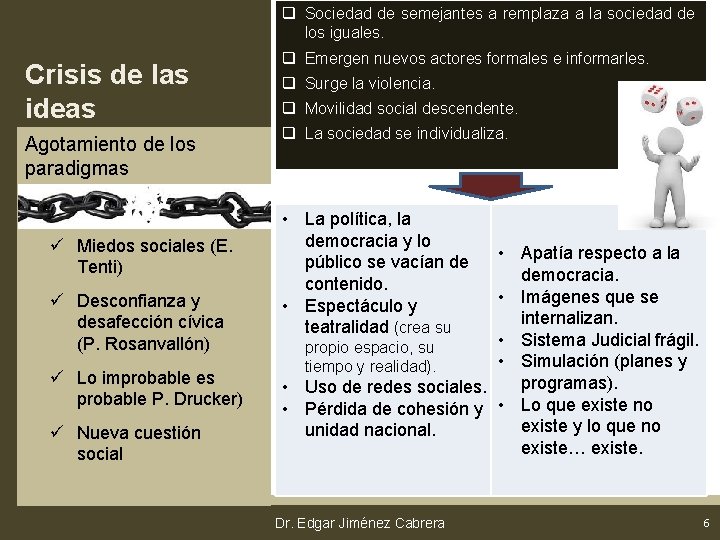 Crisis de las ideas

Agotamiento de los paradigmas

✓ Miedos sociales (E. Tenti)

✓ Desconfianza y desafección cívica (P. Rosanvallón)

✓ Lo improbable es probable P. Drucker)

✓ Nueva cuestión social

☐ Sociedad de semejantes a remplaza a la sociedad de los iguales.
☐ Emergen nuevos actores formales e informarles.
☐ Surge la violencia.
☐ Movilidad social descendente.
☐ La sociedad se individualiza.

• La política, la democracia y lo público se vacían de contenido.
• Espectáculo y teatralidad (crea su propio espacio, su tiempo y realidad).
• Uso de redes sociales.
• Pérdida de cohesión y unidad nacional.

• Apatía respecto a la democracia.
• Imágenes que se internalizan.
• Sistema Judicial frágil.
• Simulación (planes y programas).
• Lo que existe no existe y lo que no existe… existe.

Dr. Edgar Jiménez Cabrera

6